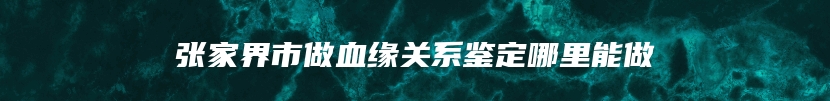 张家界市做血缘关系鉴定哪里能做